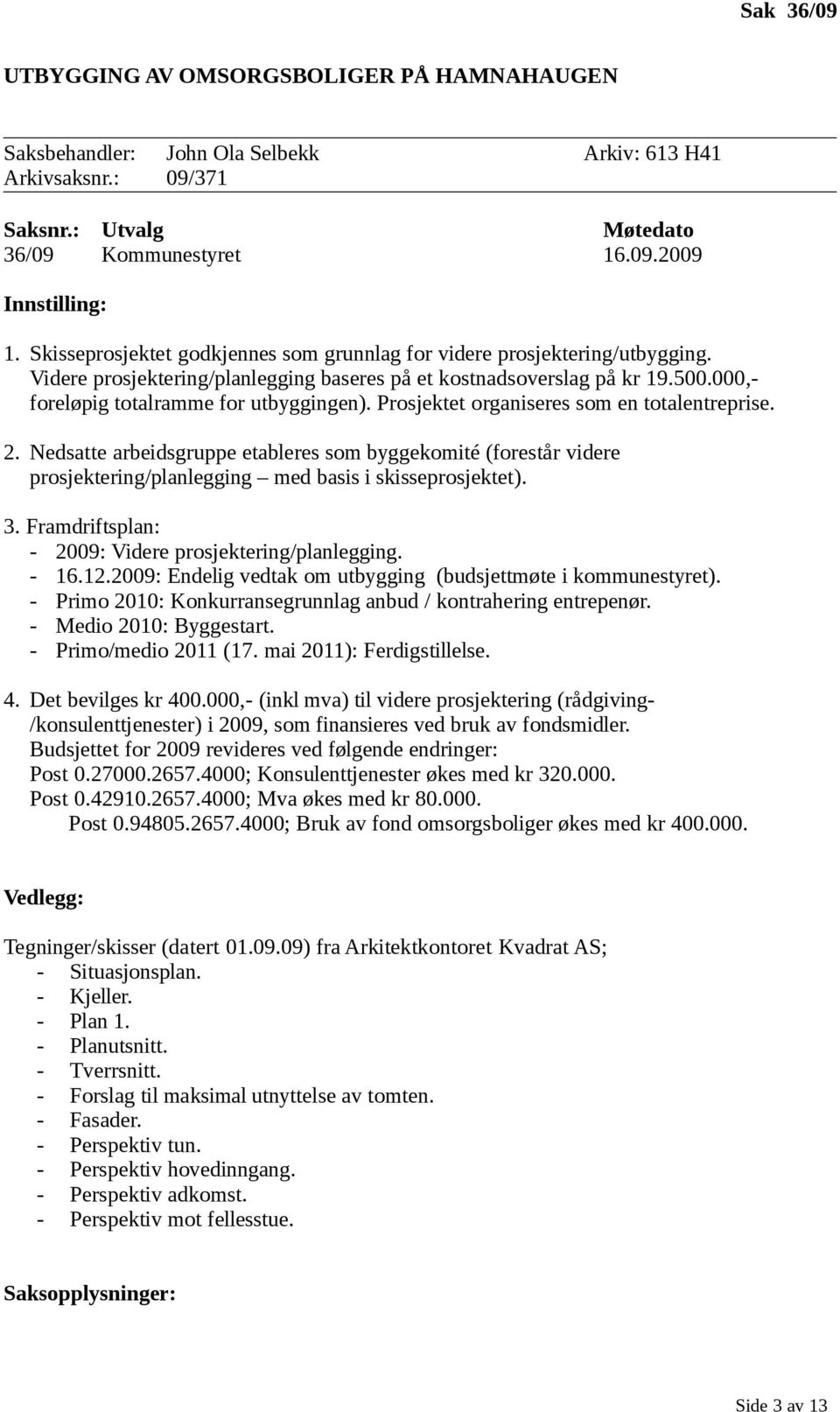 Sak 36/09

UTBYGGING AV OMSORGSBOLIGER PÅ HAMNAHAUGEN

Saksbehandler: John Ola Selbekk Arkiv: 613 H41
Arkivsaksnr.: 09/371

| Saksnr.: | Utvalg | Møtedato |
|---|---|---|
| 36/09 | Kommunestyret | 16.09.2009 |

Innstilling:

1. Skisseprosjektet godkjennes som grunnlag for videre prosjektering/utbygging. Videre prosjektering/planlegging baseres på et kostnadsoverslag på kr 19.500.000,- foreløpig totalramme for utbyggingen). Prosjektet organiseres som en totalentreprise.

2. Nedsatte arbeidsgruppe etableres som byggekomité (forestår videre prosjektering/planlegging – med basis i skisseprosjektet).

3. Framdriftsplan:
- 2009: Videre prosjektering/planlegging.
- 16.12.2009: Endelig vedtak om utbygging (budsjettmøte i kommunestyret).
- Primo 2010: Konkurransegrunnlag anbud / kontrahering entrepenør.
- Medio 2010: Byggestart.
- Primo/medio 2011 (17. mai 2011): Ferdigstillelse.

4. Det bevilges kr 400.000,- (inkl mva) til videre prosjektering (rådgiving-/konsulenttjenester) i 2009, som finansieres ved bruk av fondsmidler.
Budsjettet for 2009 revideres ved følgende endringer:
Post 0.27000.2657.4000; Konsulenttjenester økes med kr 320.000.
Post 0.42910.2657.4000; Mva økes med kr 80.000.
Post 0.94805.2657.4000; Bruk av fond omsorgsboliger økes med kr 400.000.

Vedlegg:

Tegninger/skisser (datert 01.09.09) fra Arkitektkontoret Kvadrat AS;
- Situasjonsplan.
- Kjeller.
- Plan 1.
- Planutsnitt.
- Tverrsnitt.
- Forslag til maksimal utnyttelse av tomten.
- Fasader.
- Perspektiv tun.
- Perspektiv hovedinngang.
- Perspektiv adkomst.
- Perspektiv mot fellesstue.

Saksopplysninger:

Side 3 av 13